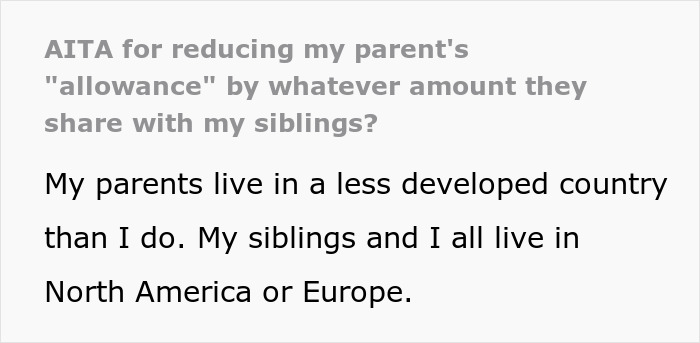 AITA for reducing my parent's "allowance" by whatever amount they share with my siblings?

My parents live in a less developed country than I do. My siblings and I all live in North America or Europe.